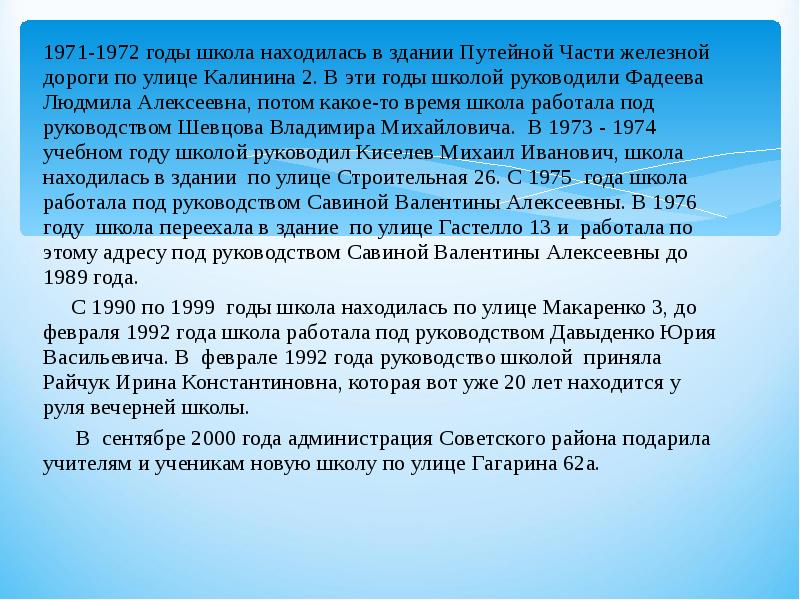 1971-1972 годы школа находилась в здании Путейной Части железной дороги по улице Калинина 2. В эти годы школой руководили Фадеева Людмила Алексеевна, потом какое-то время школа работала под руководством Шевцова Владимира Михайловича. В 1973 - 1974 учебном году школой руководил Киселев Михаил Иванович, школа находилась в здании по улице Строительная 26. С 1975 года школа работала под руководством Савиной Валентины Алексеевны. В 1976 году школа переехала в здание по улице Гастелло 13 и работала по этому адресу под руководством Савиной Валентины Алексеевны до 1989 года.

С 1990 по 1999 годы школа находилась по улице Макаренко 3, до февраля 1992 года школа работала под руководством Давыденко Юрия Васильевича. В феврале 1992 года руководство школой приняла Райчук Ирина Константиновна, которая вот уже 20 лет находится у руля вечерней школы.

В сентябре 2000 года администрация Советского района подарила учителям и ученикам новую школу по улице Гагарина 62а.